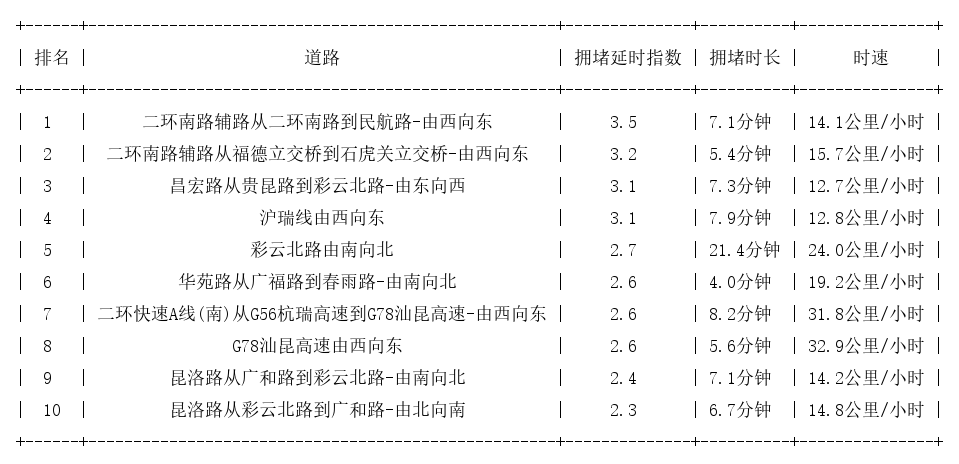 | 排名 | 道路 | 拥堵延时指数 | 拥堵时长 | 时速 |
|---|---|---|---|---|
| 1 | 二环南路辅路从二环南路到民航路-由西向东 | 3.5 | 7.1分钟 | 14.1公里/小时 |
| 2 | 二环南路辅路从福德立交桥到石虎关立交桥-由西向东 | 3.2 | 5.4分钟 | 15.7公里/小时 |
| 3 | 昌宏路从贵昆路到彩云北路-由东向西 | 3.1 | 7.3分钟 | 12.7公里/小时 |
| 4 | 沪瑞线由西向东 | 3.1 | 7.9分钟 | 12.8公里/小时 |
| 5 | 彩云北路由南向北 | 2.7 | 21.4分钟 | 24.0公里/小时 |
| 6 | 华苑路从广福路到春雨路-由南向北 | 2.6 | 4.0分钟 | 19.2公里/小时 |
| 7 | 二环快速A线(南)从G56杭瑞高速到G78汕昆高速-由西向东 | 2.6 | 8.2分钟 | 31.8公里/小时 |
| 8 | G78汕昆高速由西向东 | 2.6 | 5.6分钟 | 32.9公里/小时 |
| 9 | 昆洛路从广和路到彩云北路-由南向北 | 2.4 | 7.1分钟 | 14.2公里/小时 |
| 10 | 昆洛路从彩云北路到广和路-由北向南 | 2.3 | 6.7分钟 | 14.8公里/小时 |